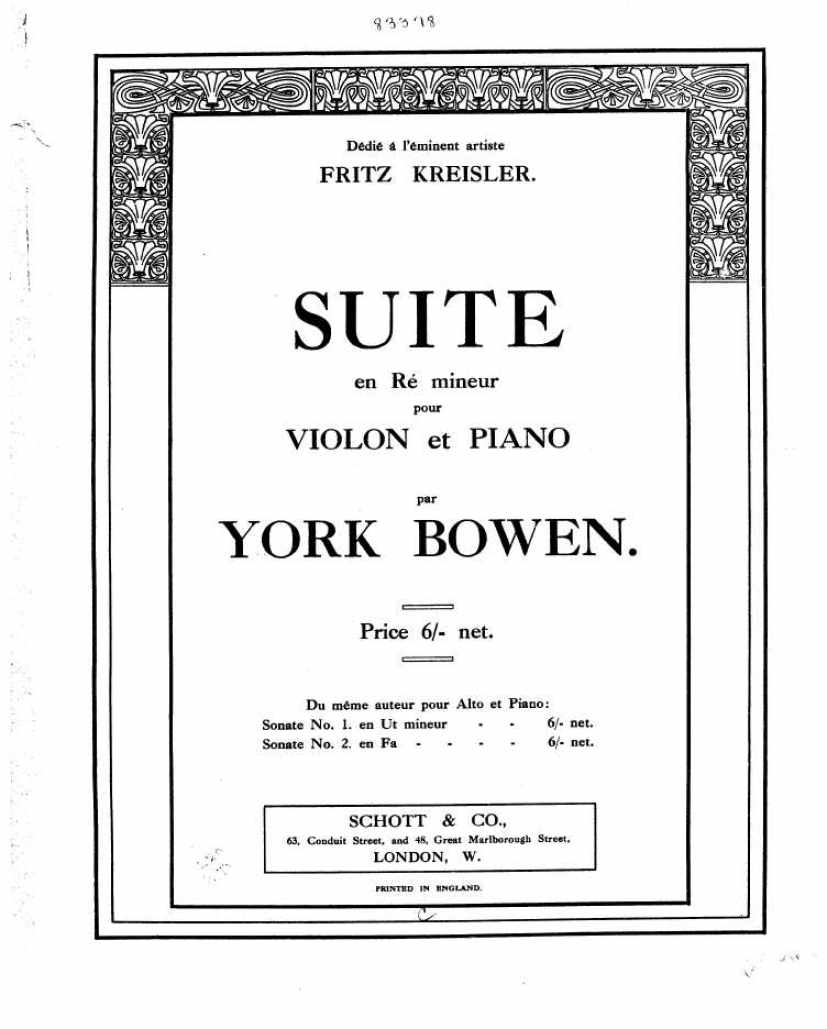 83378

Dédié á l'éminent artiste
FRITZ KREISLER.

SUITE
en Ré mineur
pour
VIOLON et PIANO

par
YORK BOWEN.

Price 6/- net.

Du même auteur pour Alto et Piano:
Sonate No. 1. en Ut mineur - - 6/- net.
Sonate No. 2. en Fa - - - - 6/- net.

SCHOTT & CO.,
63, Conduit Street, and 48, Great Marlborough Street,
LONDON, W.

PRINTED IN ENGLAND.